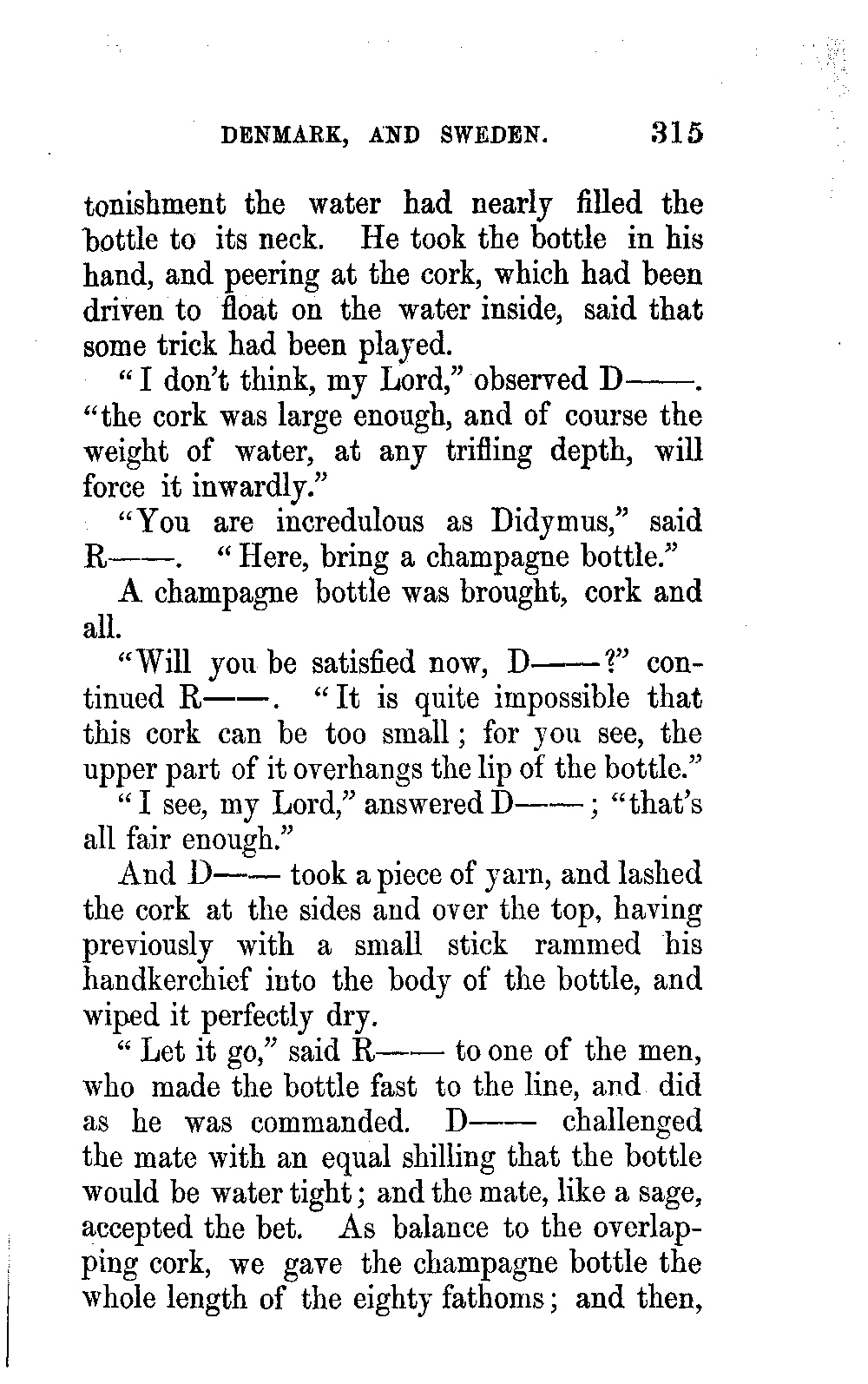 DENMARK, AND SWEDEN. 315

tonishment the water had nearly filled the bottle to its neck. He took the bottle in his hand, and peering at the cork, which had been driven to float on the water inside, said that some trick had been played.

"I don't think, my Lord," observed D——. "the cork was large enough, and of course the weight of water, at any trifling depth, will force it inwardly."

"You are incredulous as Didymus," said R——. "Here, bring a champagne bottle."

A champagne bottle was brought, cork and all.

"Will you be satisfied now, D——?" continued R——. "It is quite impossible that this cork can be too small; for you see, the upper part of it overhangs the lip of the bottle."

"I see, my Lord," answered D——; "that's all fair enough."

And D—— took a piece of yarn, and lashed the cork at the sides and over the top, having previously with a small stick rammed his handkerchief into the body of the bottle, and wiped it perfectly dry.

"Let it go," said R—— to one of the men, who made the bottle fast to the line, and did as he was commanded. D—— challenged the mate with an equal shilling that the bottle would be water tight; and the mate, like a sage, accepted the bet. As balance to the overlapping cork, we gave the champagne bottle the whole length of the eighty fathoms; and then,